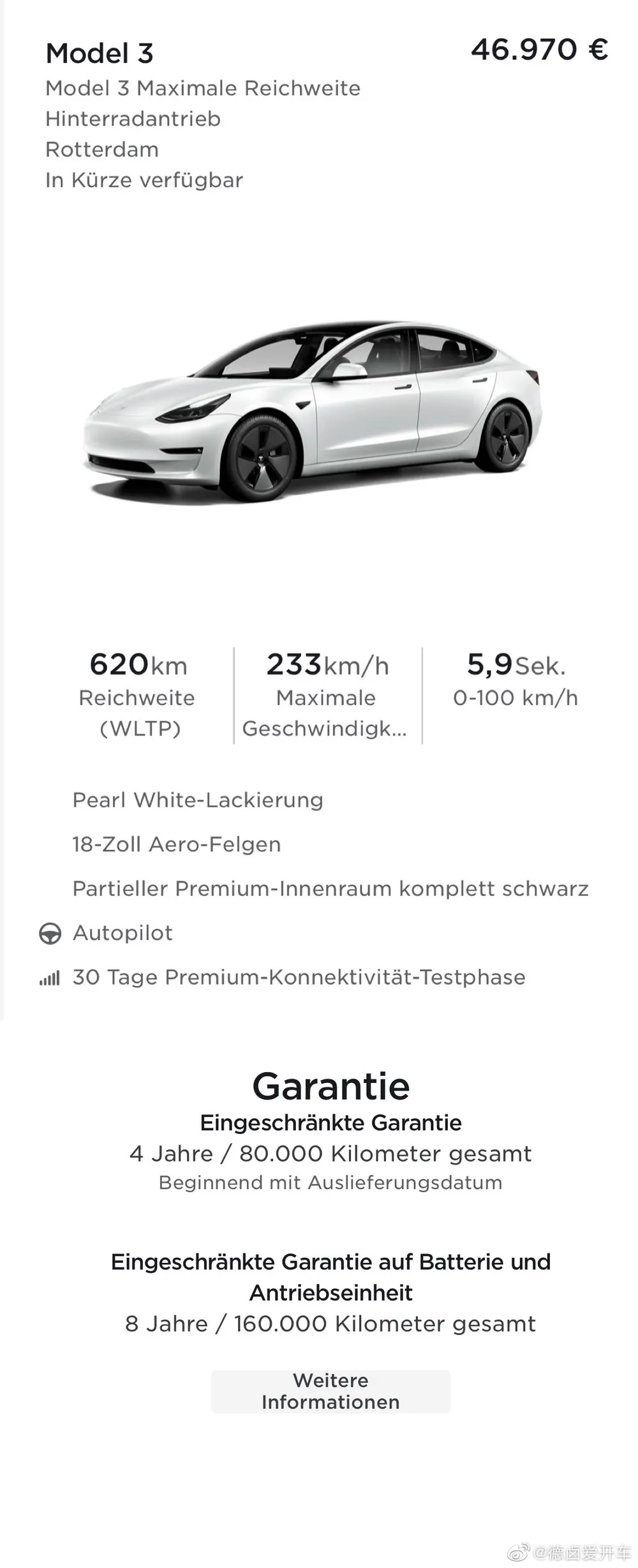 Model 3
46.970 €
Model 3 Maximale Reichweite
Hinterradantrieb
Rotterdam
In Kürze verfügbar

620km
Reichweite
(WLTP)

233km/h
Maximale
Geschwindigk...

5,9Sek.
0-100 km/h

Pearl White-Lackierung

18-Zoll Aero-Felgen

Partieller Premium-Innenraum komplett schwarz

Autopilot

30 Tage Premium-Konnektivität-Testphase

Garantie
Eingeschränkte Garantie
4 Jahre / 80.000 Kilometer gesamt
Beginnend mit Auslieferungsdatum

Eingeschränkte Garantie auf Batterie und Antriebseinheit
8 Jahre / 160.000 Kilometer gesamt

Weitere Informationen

@德卤爱开车